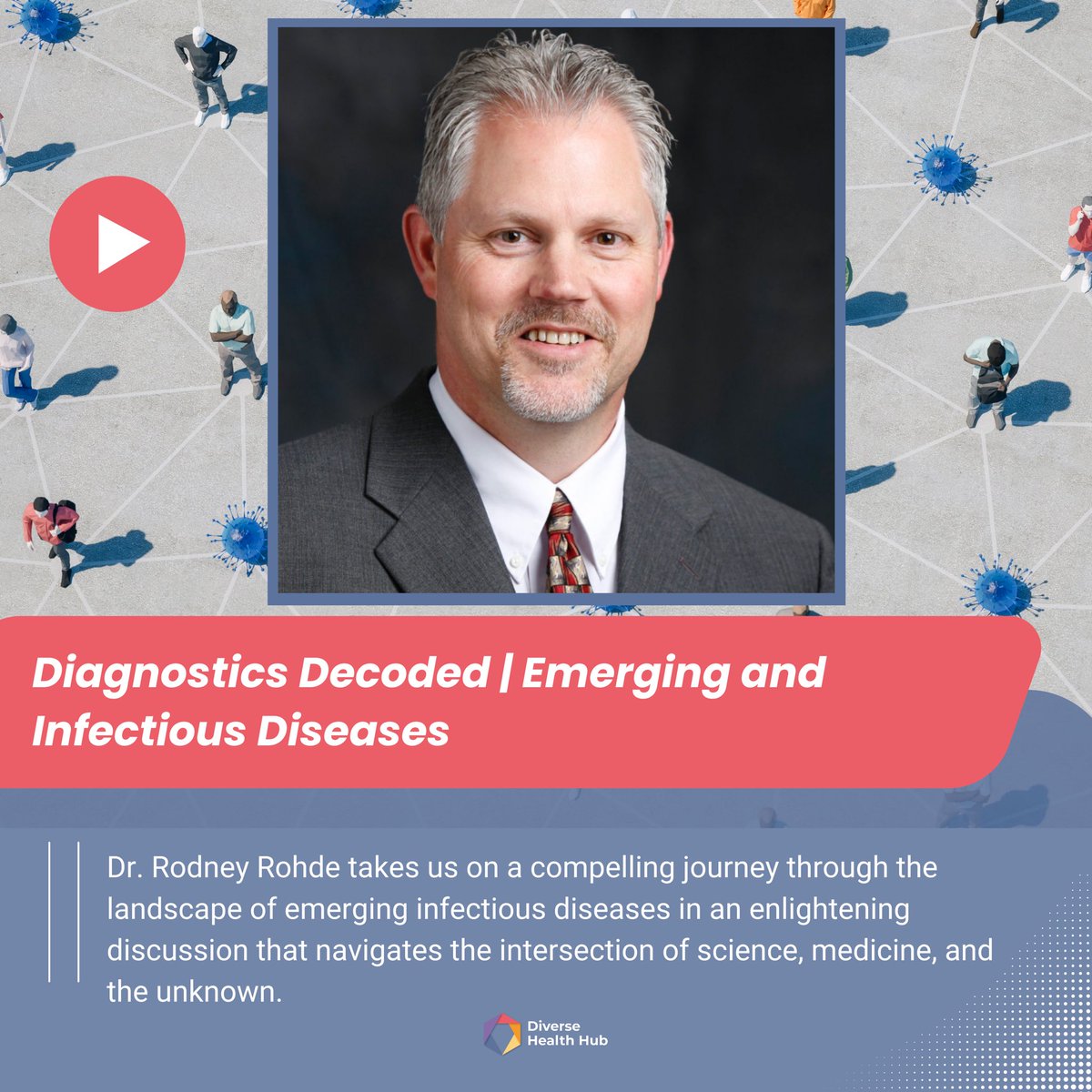 Diagnostics Decoded | Emerging and Infectious Diseases

Dr. Rodney Rohde takes us on a compelling journey through the landscape of emerging infectious diseases in an enlightening discussion that navigates the intersection of science, medicine, and the unknown.

Diverse Health Hub